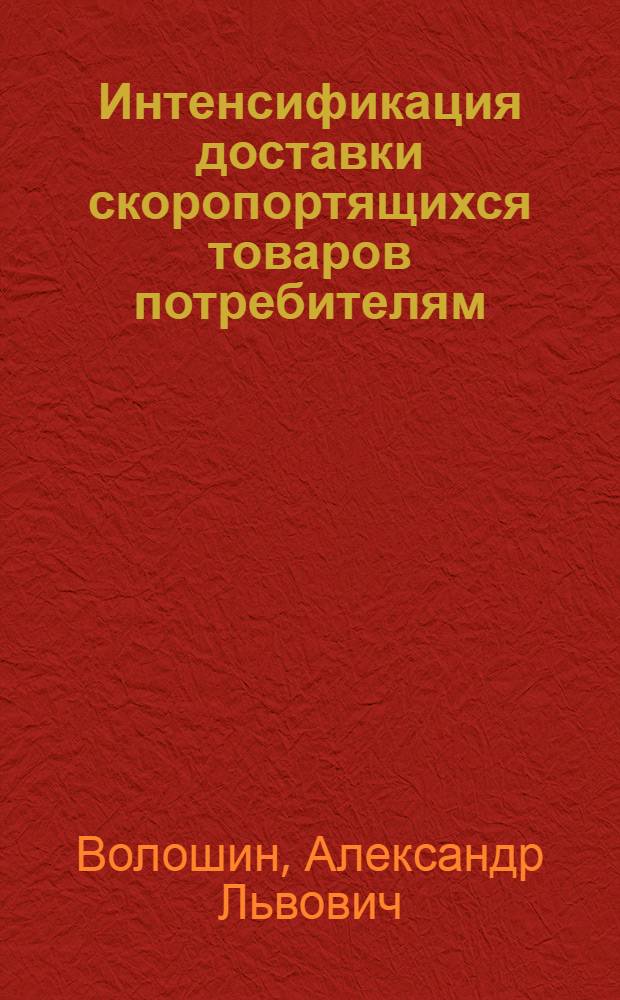 Интенсификация доставки скоропортящихся товаров потребителям

Волошин, Александр Львович